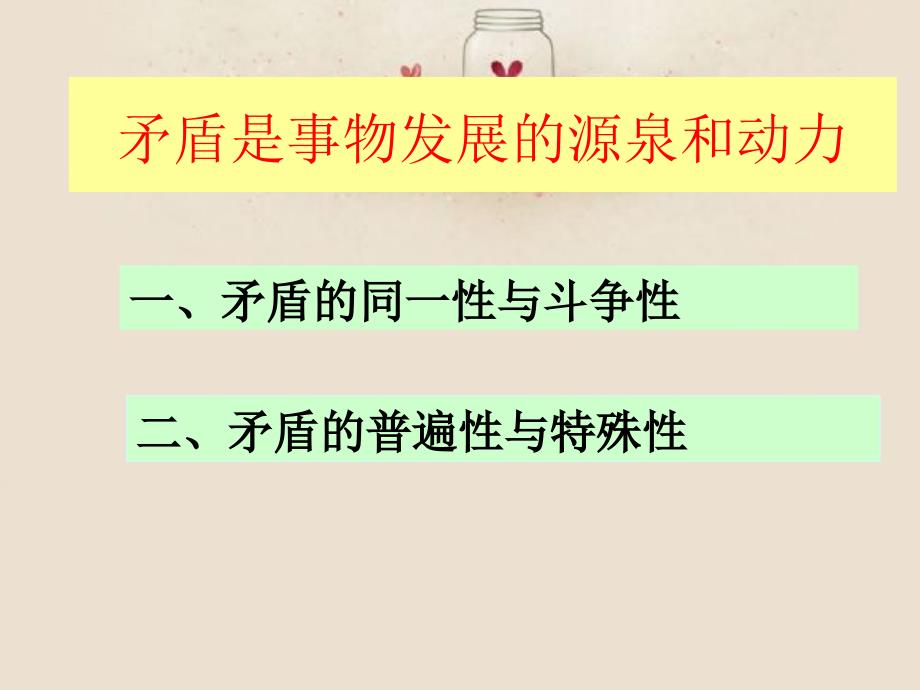 矛盾是事物发展的源泉和动力

一、矛盾的同一性与斗争性

二、矛盾的普遍性与特殊性